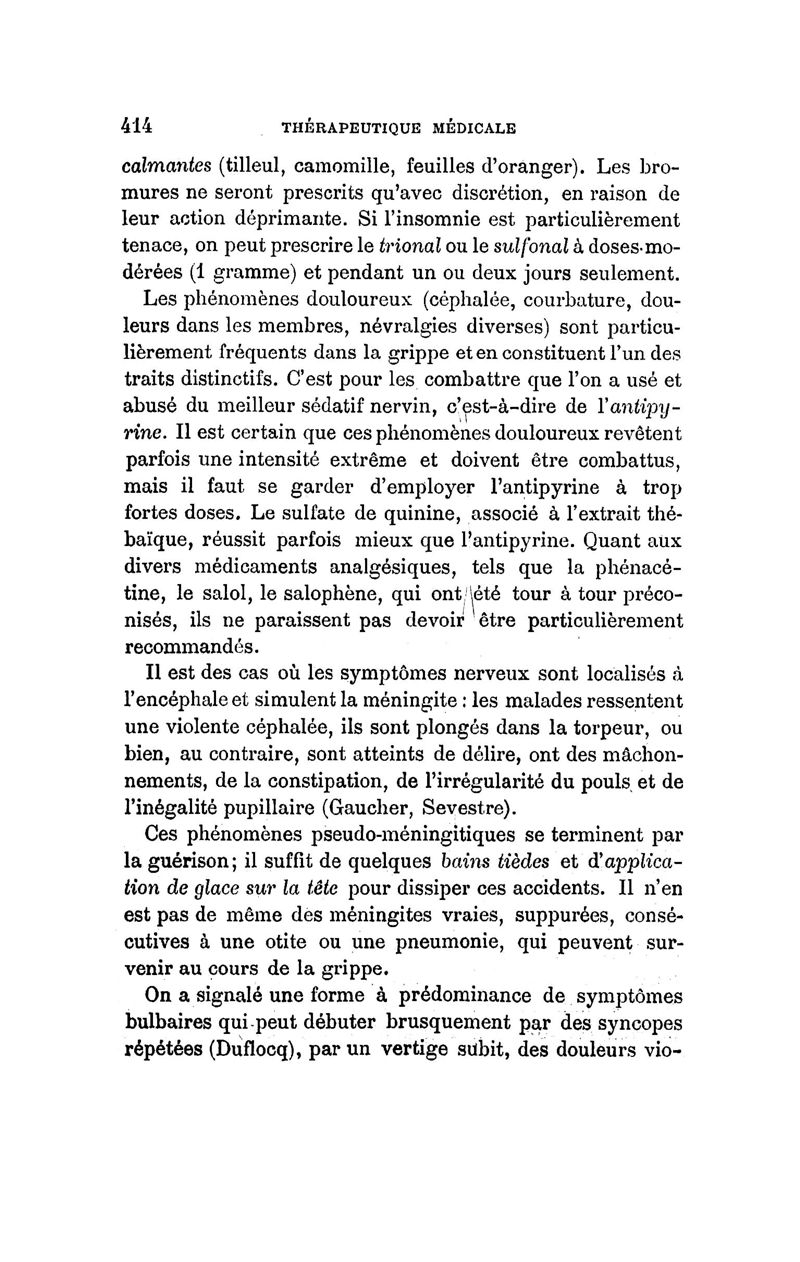 414 THÉRAPEUTIQUE MÉDICALE

calmantes (tilleul, camomille, feuilles d'oranger). Les bromures ne seront prescrits qu'avec discrétion, en raison de leur action déprimante. Si l'insomnie est particulièrement tenace, on peut prescrire le trional ou le sulfonal à doses modérées (1 gramme) et pendant un ou deux jours seulement.

Les phénomènes douloureux (céphalée, courbature, douleurs dans les membres, névralgies diverses) sont particulièrement fréquents dans la grippe et en constituent l'un des traits distinctifs. C'est pour les combattre que l'on a usé et abusé du meilleur sédatif nervin, c'est-à-dire de l'antipyrine. Il est certain que ces phénomènes douloureux revêtent parfois une intensité extrême et doivent être combattus, mais il faut se garder d'employer l'antipyrine à trop fortes doses. Le sulfate de quinine, associé à l'extrait thébaïque, réussit parfois mieux que l'antipyrine. Quant aux divers médicaments analgésiques, tels que la phénacétine, le salol, le salophène, qui ont été tour à tour préconisés, ils ne paraissent pas devoir être particulièrement recommandés.

Il est des cas où les symptômes nerveux sont localisés à l'encéphale et simulent la méningite : les malades ressentent une violente céphalée, ils sont plongés dans la torpeur, ou bien, au contraire, sont atteints de délire, ont des mâchonnements, de la constipation, de l'irrégularité du pouls et de l'inégalité pupillaire (Gaucher, Sevestre).

Ces phénomènes pseudo-méningitiques se terminent par la guérison; il suffit de quelques bains tièdes et d'application de glace sur la tête pour dissiper ces accidents. Il n'en est pas de même des méningites vraies, suppurées, consécutives à une otite ou une pneumonie, qui peuvent survenir au cours de la grippe.

On a signalé une forme à prédominance de symptômes bulbaires qui peut débuter brusquement par des syncopes répétées (Duflocq), par un vertige subit, des douleurs vio-